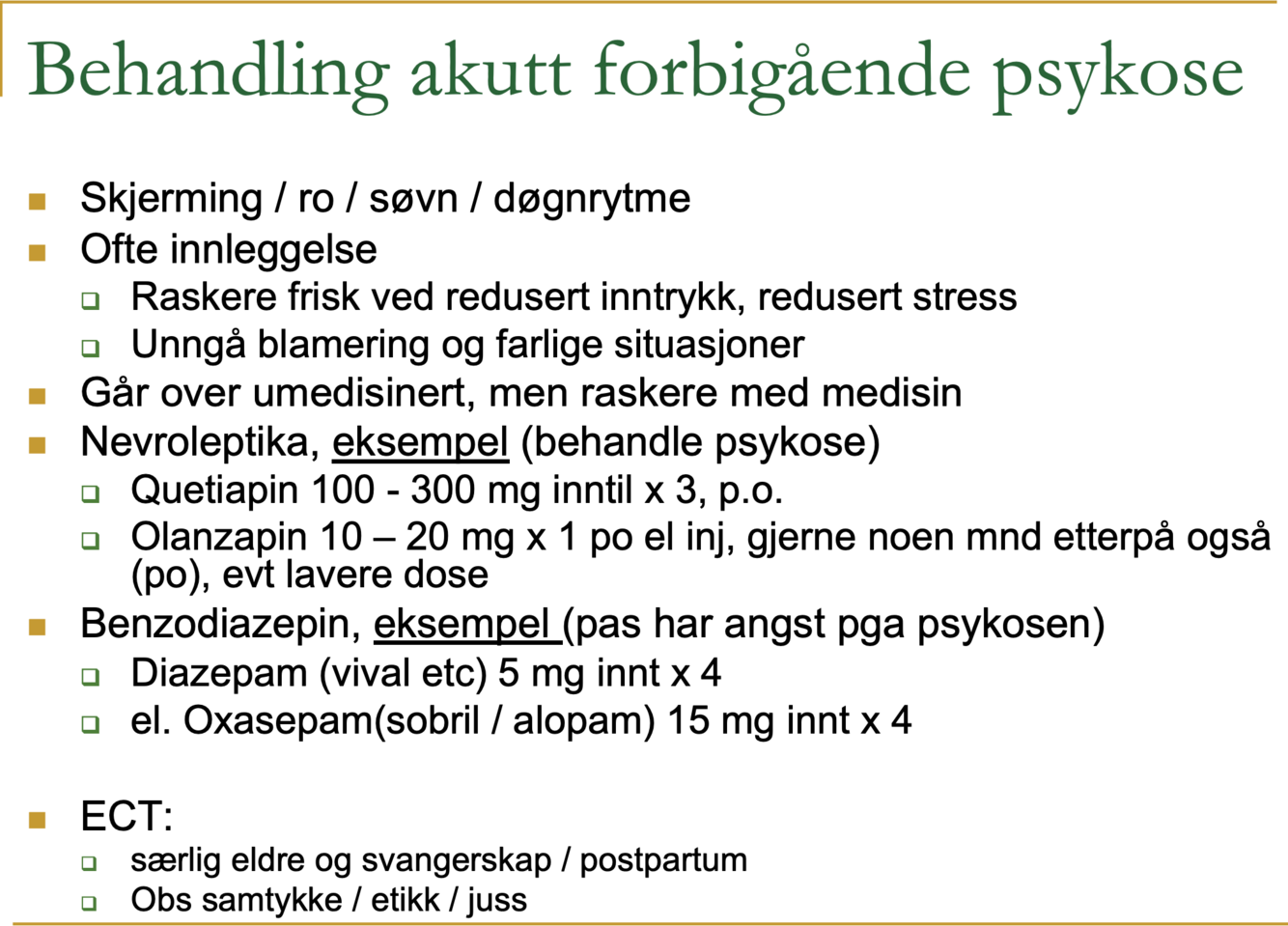 Behandling akutt forbigående psykose

- Skjerming / ro / søvn / døgnrytme
- Ofte innleggelse
  - Raskere frisk ved redusert inntrykk, redusert stress
  - Unngå blamering og farlige situasjoner
- Går over umedisinert, men raskere med medisin
- Nevroleptika, eksempel (behandle psykose)
  - Quetiapin 100 - 300 mg inntil x 3, p.o.
  - Olanzapin 10 – 20 mg x 1 po el inj, gjerne noen mnd etterpå også (po), evt lavere dose
- Benzodiazepin, eksempel (pas har angst pga psykosen)
  - Diazepam (vival etc) 5 mg innt x 4
  - el. Oxasepam(sobril / alopam) 15 mg innt x 4

- ECT:
  - særlig eldre og svangerskap / postpartum
  - Obs samtykke / etikk / juss